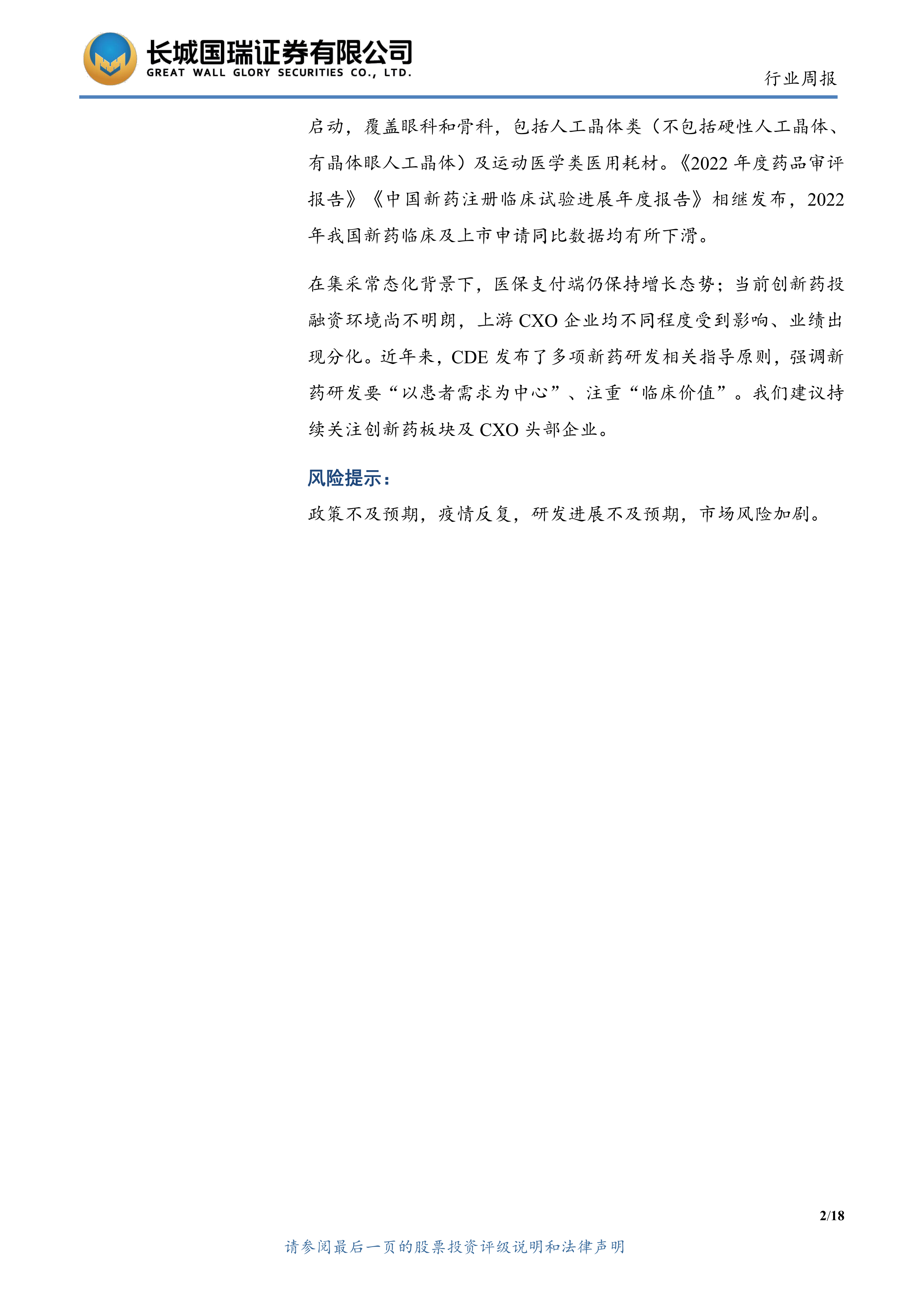 长城国瑞证券有限公司
GREAT WALL GLORY SECURITIES CO., LTD.

行业周报

启动，覆盖眼科和骨科，包括人工晶体类（不包括硬性人工晶体、有晶体眼人工晶体）及运动医学类医用耗材。《2022 年度药品审评报告》《中国新药注册临床试验进展年度报告》相继发布，2022 年我国新药临床及上市申请同比数据均有所下滑。

在集采常态化背景下，医保支付端仍保持增长态势；当前创新药投融资环境尚不明朗，上游 CXO 企业均不同程度受到影响、业绩出现分化。近年来，CDE 发布了多项新药研发相关指导原则，强调新药研发要“以患者需求为中心”、注重“临床价值”。我们建议持续关注创新药板块及 CXO 头部企业。

风险提示：

政策不及预期，疫情反复，研发进展不及预期，市场风险加剧。

2/18

请参阅最后一页的股票投资评级说明和法律声明